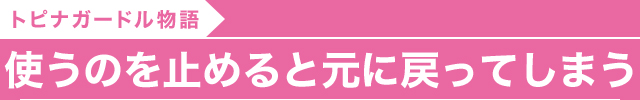 トピナガードル物語

使うのを止めると元に戻ってしまう